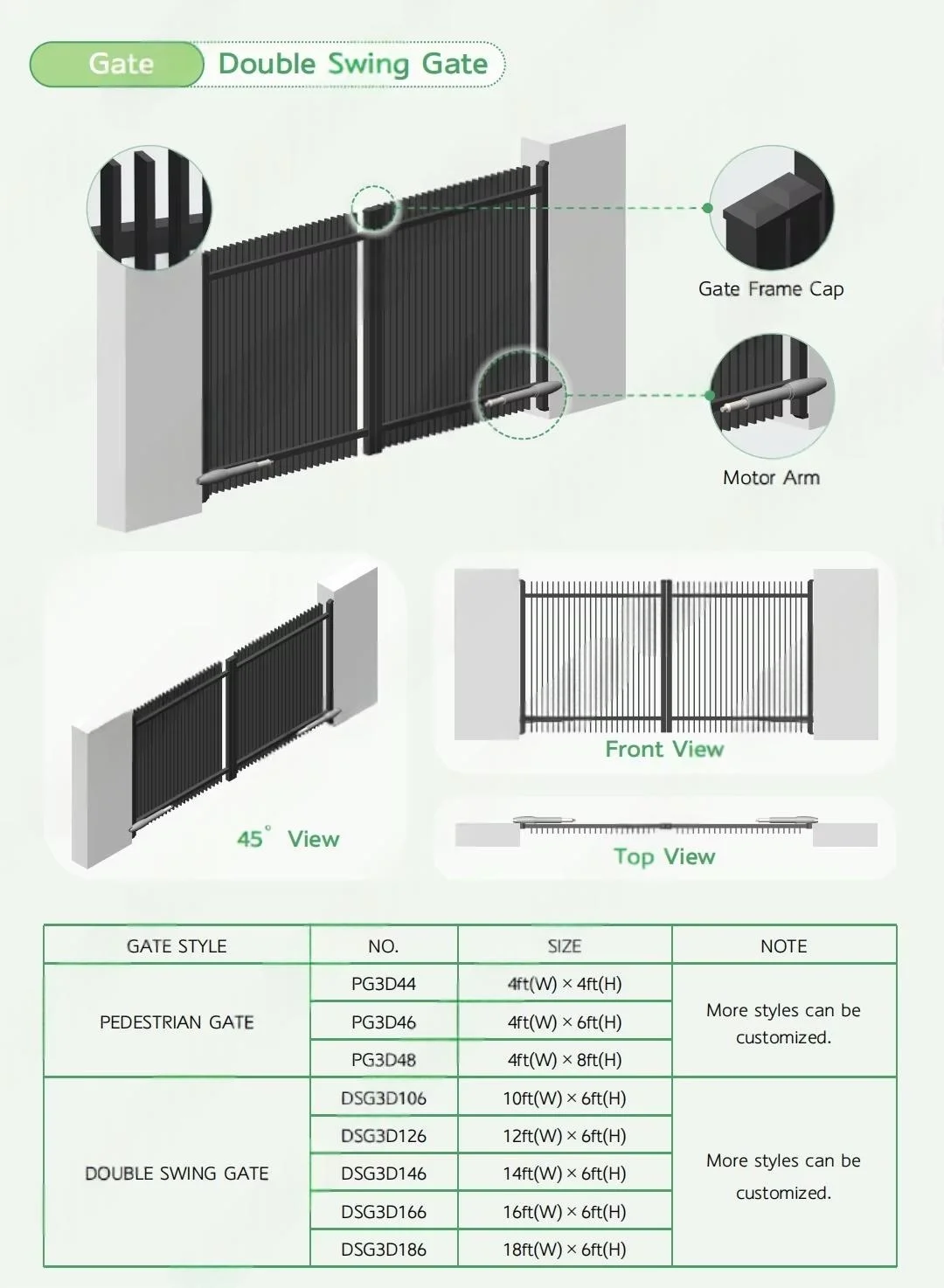 Gate Double Swing Gate

Gate Frame Cap

Motor Arm

45° View

Front View

Top View

| GATE STYLE | NO. | SIZE | NOTE |
|---|---|---|---|
| PEDESTRIAN GATE | PG3D44 | 4ft(W) × 4ft(H) | More styles can be customized. |
| | PG3D46 | 4ft(W) × 6ft(H) | |
| | PG3D48 | 4ft(W) × 8ft(H) | |
| DOUBLE SWING GATE | DSG3D106 | 10ft(W) × 6ft(H) | More styles can be customized. |
| | DSG3D126 | 12ft(W) × 6ft(H) | |
| | DSG3D146 | 14ft(W) × 6ft(H) | |
| | DSG3D166 | 16ft(W) × 6ft(H) | |
| | DSG3D186 | 18ft(W) × 6ft(H) | |